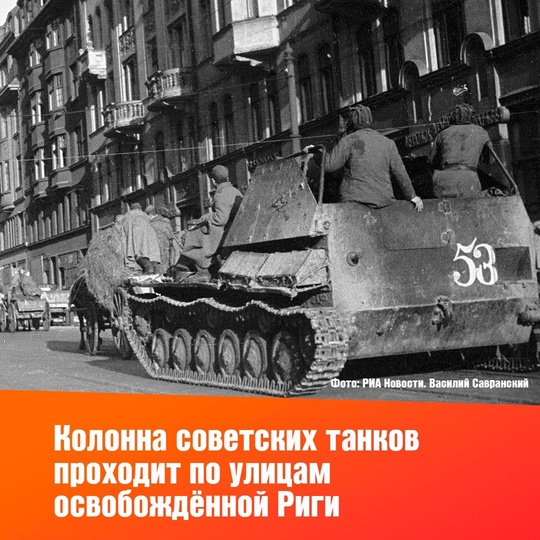 53

Фото: РИА Новости. Василий Савранский

Колонна советских танков проходит по улицам освобождённой Риги